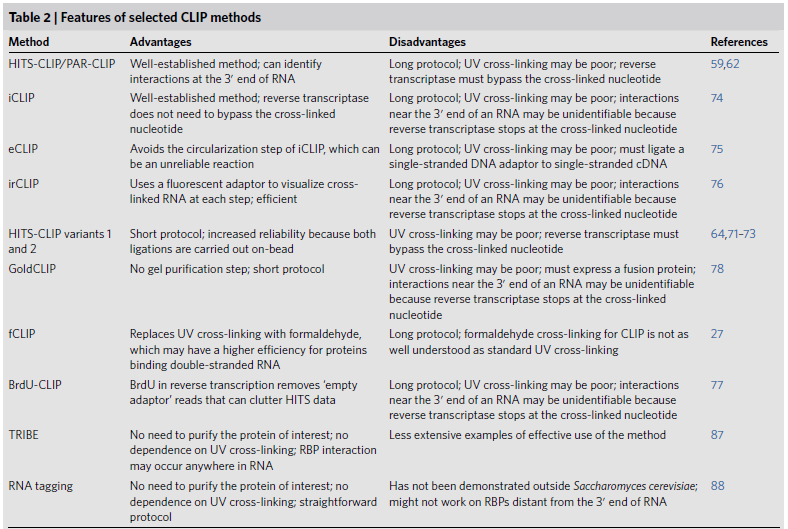 Table 2 | Features of selected CLIP methods

| Method | Advantages | Disadvantages | References |
|---|---|---|---|
| HITS-CLIP/PAR-CLIP | Well-established method; can identify interactions at the 3′ end of RNA | Long protocol; UV cross-linking may be poor; reverse transcriptase must bypass the cross-linked nucleotide | 59,62 |
| iCLIP | Well-established method; reverse transcriptase does not need to bypass the cross-linked nucleotide | Long protocol; UV cross-linking may be poor; interactions near the 3′ end of an RNA may be unidentifiable because reverse transcriptase stops at the cross-linked nucleotide | 74 |
| eCLIP | Avoids the circularization step of iCLIP, which can be an unreliable reaction | Long protocol; UV cross-linking may be poor; must ligate a single-stranded DNA adaptor to single-stranded cDNA | 75 |
| irCLIP | Uses a fluorescent adaptor to visualize cross-linked RNA at each step; efficient | Long protocol; UV cross-linking may be poor; interactions near the 3′ end of an RNA may be unidentifiable because reverse transcriptase stops at the cross-linked nucleotide | 76 |
| HITS-CLIP variants 1 and 2 | Short protocol; increased reliability because both ligations are carried out on-bead | UV cross-linking may be poor; reverse transcriptase must bypass the cross-linked nucleotide | 64,71–73 |
| GoldCLIP | No gel purification step; short protocol | UV cross-linking may be poor; must express a fusion protein; interactions near the 3′ end of an RNA may be unidentifiable because reverse transcriptase stops at the cross-linked nucleotide | 78 |
| fCLIP | Replaces UV cross-linking with formaldehyde, which may have a higher efficiency for proteins binding double-stranded RNA | Long protocol; formaldehyde cross-linking for CLIP is not as well understood as standard UV cross-linking | 27 |
| BrdU-CLIP | BrdU in reverse transcription removes 'empty adaptor' reads that can clutter HITS data | Long protocol; UV cross-linking may be poor; interactions near the 3′ end of an RNA may be unidentifiable because reverse transcriptase stops at the cross-linked nucleotide | 77 |
| TRIBE | No need to purify the protein of interest; no dependence on UV cross-linking; RBP interaction may occur anywhere in RNA | Less extensive examples of effective use of the method | 87 |
| RNA tagging | No need to purify the protein of interest; no dependence on UV cross-linking; straightforward protocol | Has not been demonstrated outside Saccharomyces cerevisiae; might not work on RBPs distant from the 3′ end of RNA | 88 |